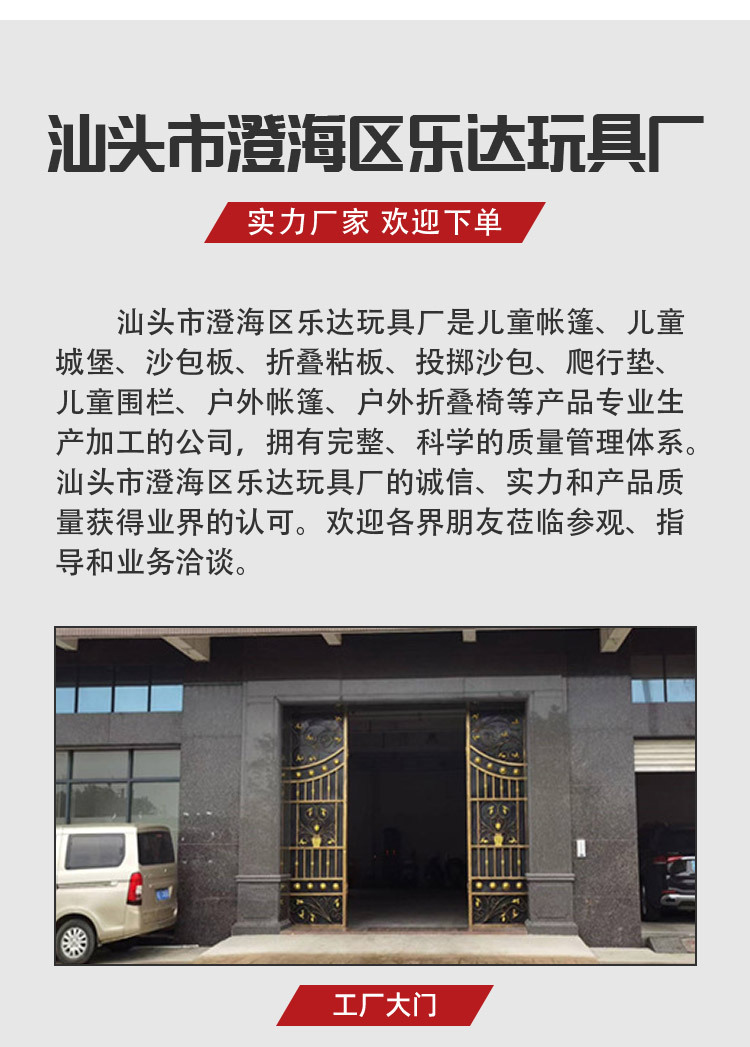 汕头市澄海区乐达玩具厂

实力厂家 欢迎下单

汕头市澄海区乐达玩具厂是儿童帐篷、儿童城堡、沙包板、折叠粘板、投掷沙包、爬行垫、儿童围栏、户外帐篷、户外折叠椅等产品专业生产加工的公司，拥有完整、科学的质量管理体系。汕头市澄海区乐达玩具厂的诚信、实力和产品质量获得业界的认可。欢迎各界朋友莅临参观、指导和业务洽谈。

工厂大门